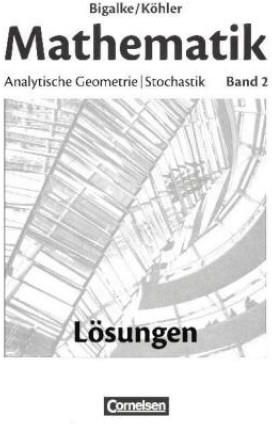 Bigalke/Köhler

Mathematik

Analytische Geometrie | Stochastik Band 2

Lösungen

Cornelsen